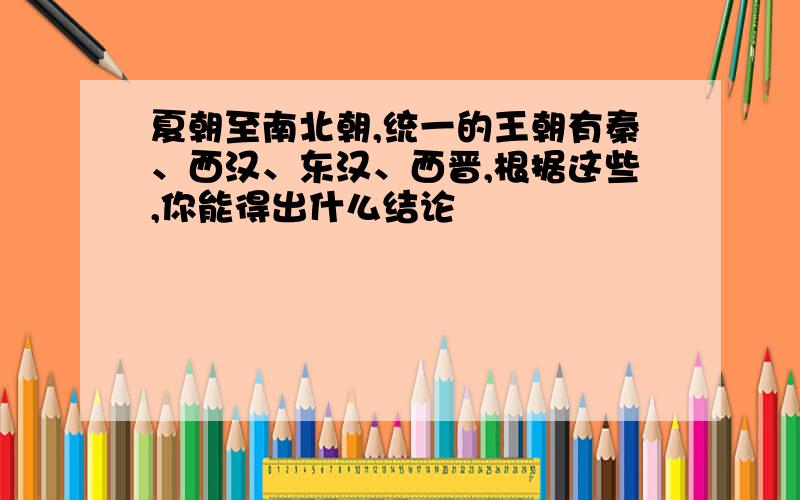 夏朝至南北朝,统一的王朝有秦、西汉、东汉、西晋,根据这些,你能得出什么结论